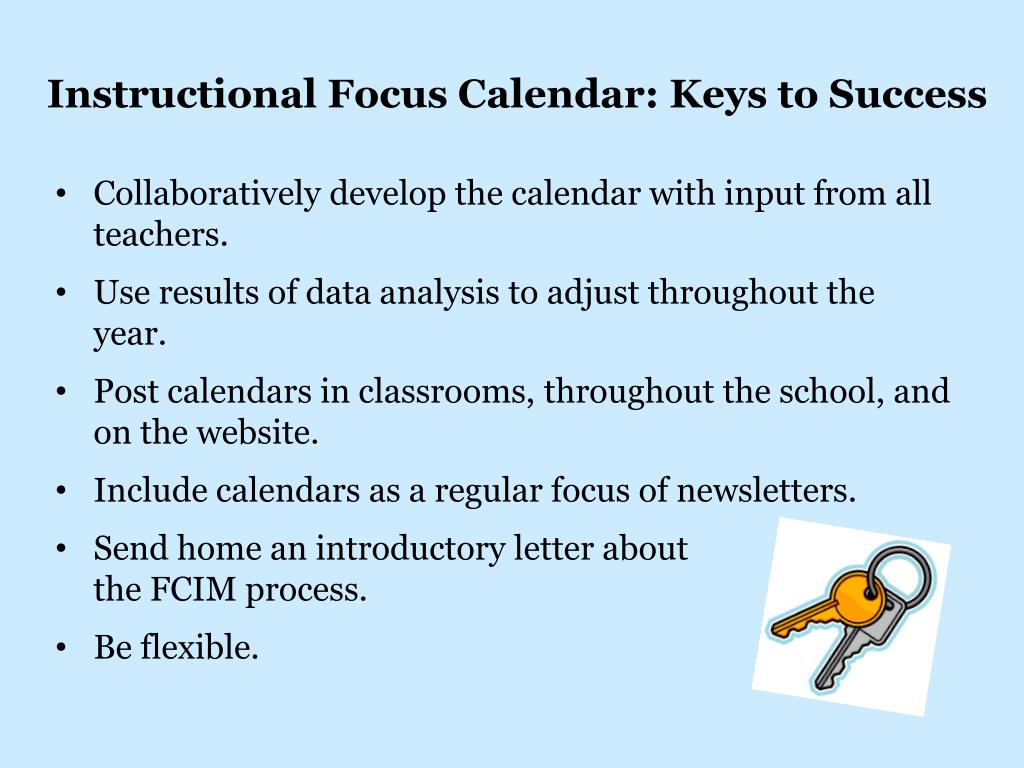 Instructional Focus Calendar: Keys to Success

• Collaboratively develop the calendar with input from all teachers.
• Use results of data analysis to adjust throughout the year.
• Post calendars in classrooms, throughout the school, and on the website.
• Include calendars as a regular focus of newsletters.
• Send home an introductory letter about the FCIM process.
• Be flexible.